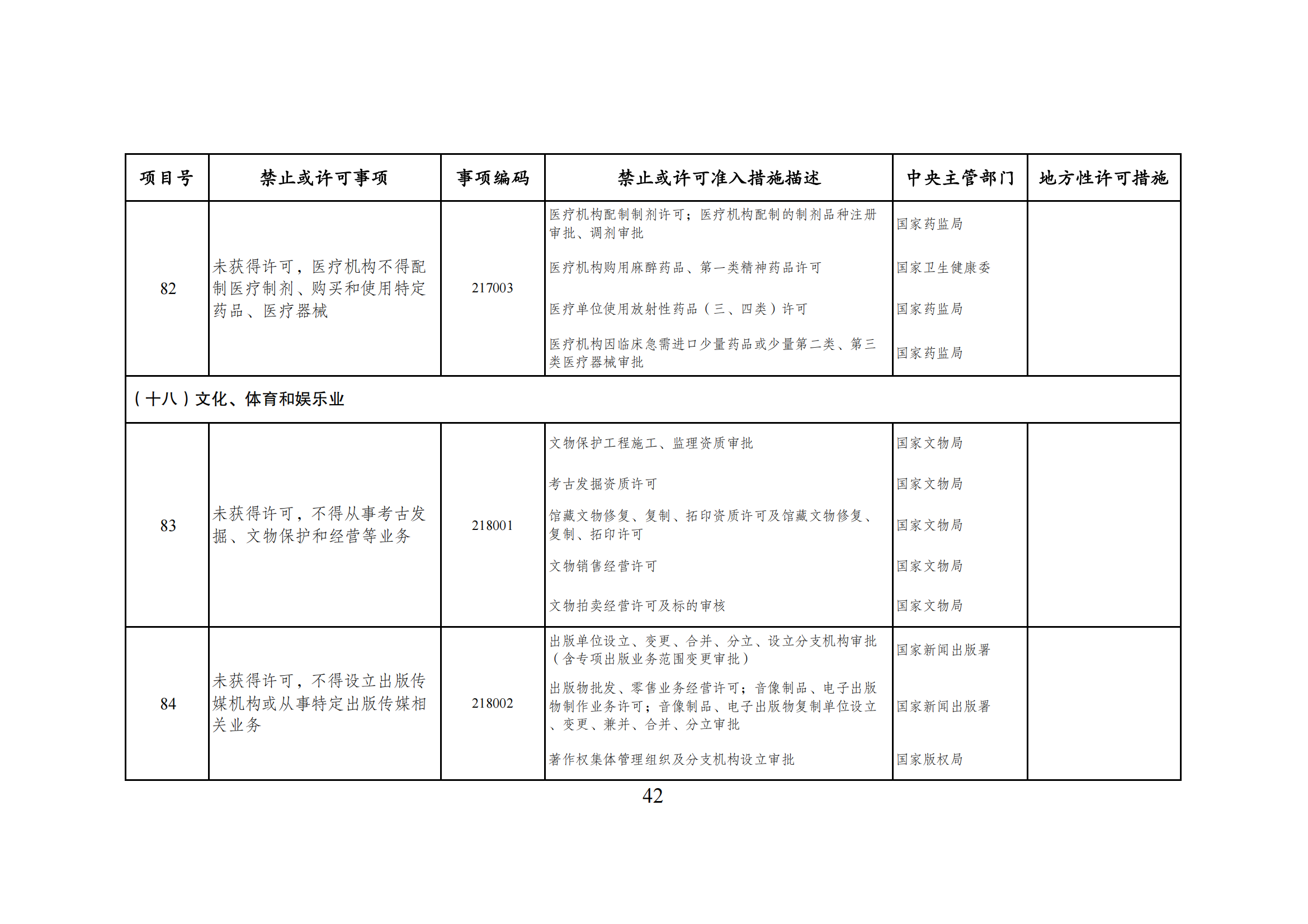 | 项目号 | 禁止或许可事项 | 事项编码 | 禁止或许可准入措施描述 | 中央主管部门 | 地方性许可措施 |
|---|---|---|---|---|---|
| 82 | 未获得许可，医疗机构不得配制医疗制剂、购买和使用特定药品、医疗器械 | 217003 | 医疗机构配制制剂许可；医疗机构配制的制剂品种注册审批、调剂审批 | 国家药监局 | |
| | | | 医疗机构购用麻醉药品、第一类精神药品许可 | 国家卫生健康委 | |
| | | | 医疗单位使用放射性药品（三、四类）许可 | 国家药监局 | |
| | | | 医疗机构因临床急需进口少量药品或少量第二类、第三类医疗器械审批 | 国家药监局 | |
| （十八）文化、体育和娱乐业 | | | | | |
| 83 | 未获得许可，不得从事考古发掘、文物保护和经营等业务 | 218001 | 文物保护工程施工、监理资质审批 | 国家文物局 | |
| | | | 考古发掘资质许可 | 国家文物局 | |
| | | | 馆藏文物修复、复制、拓印资质许可及馆藏文物修复、复制、拓印许可 | 国家文物局 | |
| | | | 文物销售经营许可 | 国家文物局 | |
| | | | 文物拍卖经营许可及标的审核 | 国家文物局 | |
| 84 | 未获得许可，不得设立出版传媒机构或从事特定出版传媒相关业务 | 218002 | 出版单位设立、变更、合并、分立、设立分支机构审批（含专项出版业务范围变更审批） | 国家新闻出版署 | |
| | | | 出版物批发、零售业务经营许可；音像制品、电子出版物制作业务许可；音像制品、电子出版物复制单位设立、变更、兼并、合并、分立审批 | 国家新闻出版署 | |
| | | | 著作权集体管理组织及分支机构设立审批 | 国家版权局 | |

42